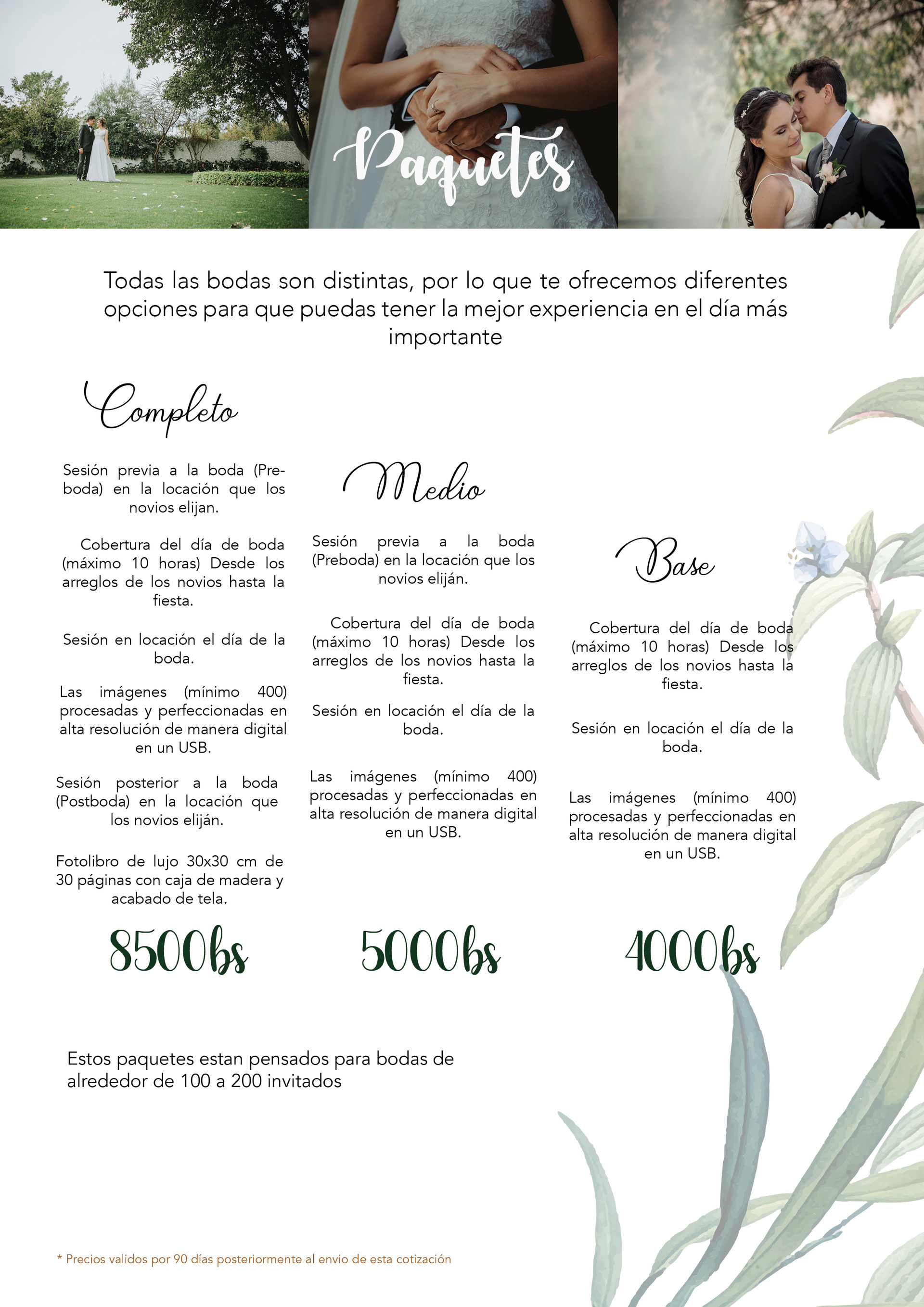 Paquetes

Todas las bodas son distintas, por lo que te ofrecemos diferentes opciones para que puedas tener la mejor experiencia en el día más importante

Completo

Sesión previa a la boda (Preboda) en la locación que los novios elijan.

Cobertura del día de boda (máximo 10 horas) Desde los arreglos de los novios hasta la fiesta.

Sesión en locación el día de la boda.

Las imágenes (mínimo 400) procesadas y perfeccionadas en alta resolución de manera digital en un USB.

Sesión posterior a la boda (Postboda) en la locación que los novios eliján.

Fotolibro de lujo 30x30 cm de 30 páginas con caja de madera y acabado de tela.

8500bs

Medio

Sesión previa a la boda (Preboda) en la locación que los novios eliján.

Cobertura del día de boda (máximo 10 horas) Desde los arreglos de los novios hasta la fiesta.

Sesión en locación el día de la boda.

Las imágenes (mínimo 400) procesadas y perfeccionadas en alta resolución de manera digital en un USB.

5000bs

Base

Cobertura del día de boda (máximo 10 horas) Desde los arreglos de los novios hasta la fiesta.

Sesión en locación el día de la boda.

Las imágenes (mínimo 400) procesadas y perfeccionadas en alta resolución de manera digital en un USB.

4000bs

Estos paquetes estan pensados para bodas de alrededor de 100 a 200 invitados

* Precios validos por 90 días posteriormente al envio de esta cotización